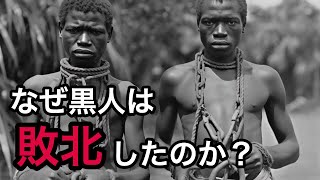 なぜ黒人は
敗北したのか？